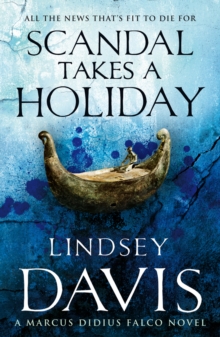 ALL THE NEWS THAT'S FIT TO DIE FOR

SCANDAL TAKES A HOLIDAY

LINDSEY DAVIS

A MARCUS DIDIUS FALCO NOVEL